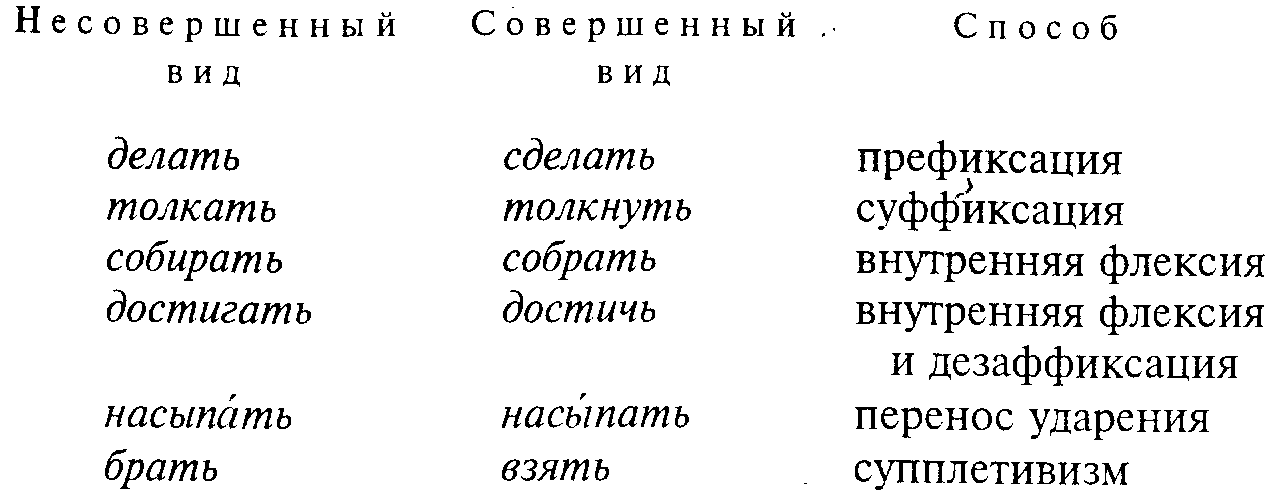 | Несовершенный вид | Совершенный вид | Способ |
|---|---|---|
| делать | сделать | префиксация |
| толкать | толкнуть | суффиксация |
| собирать | собрать | внутренняя флексия |
| достигать | достичь | внутренняя флексия и дезаффиксация |
| насыпа́ть | насы́пать | перенос ударения |
| брать | взять | супплетивизм |